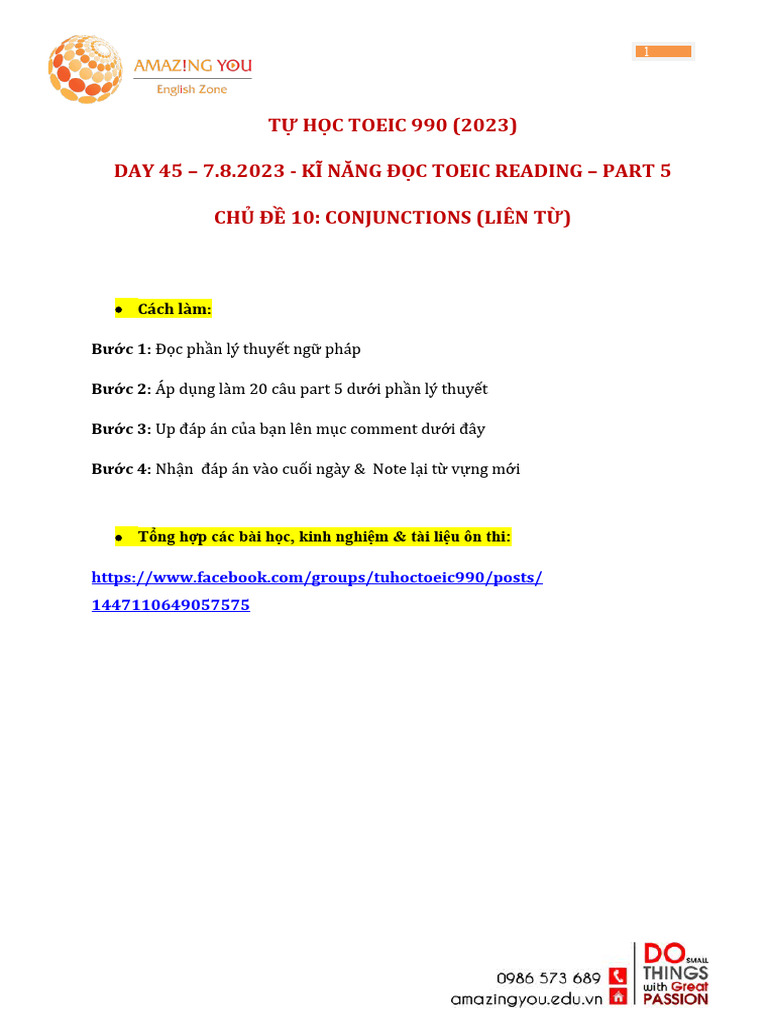 AMAZ!NG YOU
English Zone

1

TỰ HỌC TOEIC 990 (2023)

DAY 45 – 7.8.2023 - KĨ NĂNG ĐỌC TOEIC READING – PART 5

CHỦ ĐỀ 10: CONJUNCTIONS (LIÊN TỪ)

• Cách làm:

Bước 1: Đọc phần lý thuyết ngữ pháp

Bước 2: Áp dụng làm 20 câu part 5 dưới phần lý thuyết

Bước 3: Up đáp án của bạn lên mục comment dưới đây

Bước 4: Nhận đáp án vào cuối ngày & Note lại từ vựng mới

• Tổng hợp các bài học, kinh nghiệm & tài liệu ôn thi:

https://www.facebook.com/groups/tuhoctoeic990/posts/1447110649057575

0986 573 689
amazingyou.edu.vn

DO SMALL THINGS with Great PASSION